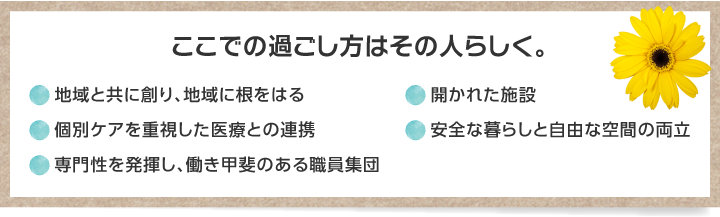 ここでの過ごし方はその人らしく。

地域と共に創り、地域に根をはる

個別ケアを重視した医療との連携

専門性を発揮し、働き甲斐のある職員集団

開かれた施設

安全な暮らしと自由な空間の両立